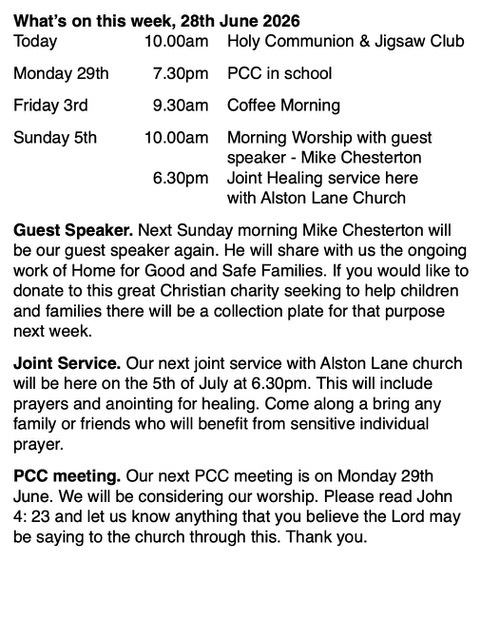 What's on this week, 28th June 2026

Today 10.00am Holy Communion & Jigsaw Club

Monday 29th 7.30pm PCC in school

Friday 3rd 9.30am Coffee Morning

Sunday 5th 10.00am Morning Worship with guest speaker - Mike Chesterton

6.30pm Joint Healing service here with Alston Lane Church

Guest Speaker. Next Sunday morning Mike Chesterton will be our guest speaker again. He will share with us the ongoing work of Home for Good and Safe Families. If you would like to donate to this great Christian charity seeking to help children and families there will be a collection plate for that purpose next week.

Joint Service. Our next joint service with Alston Lane church will be here on the 5th of July at 6.30pm. This will include prayers and anointing for healing. Come along a bring any family or friends who will benefit from sensitive individual prayer.

PCC meeting. Our next PCC meeting is on Monday 29th June. We will be considering our worship. Please read John 4: 23 and let us know anything that you believe the Lord may be saying to the church through this. Thank you.